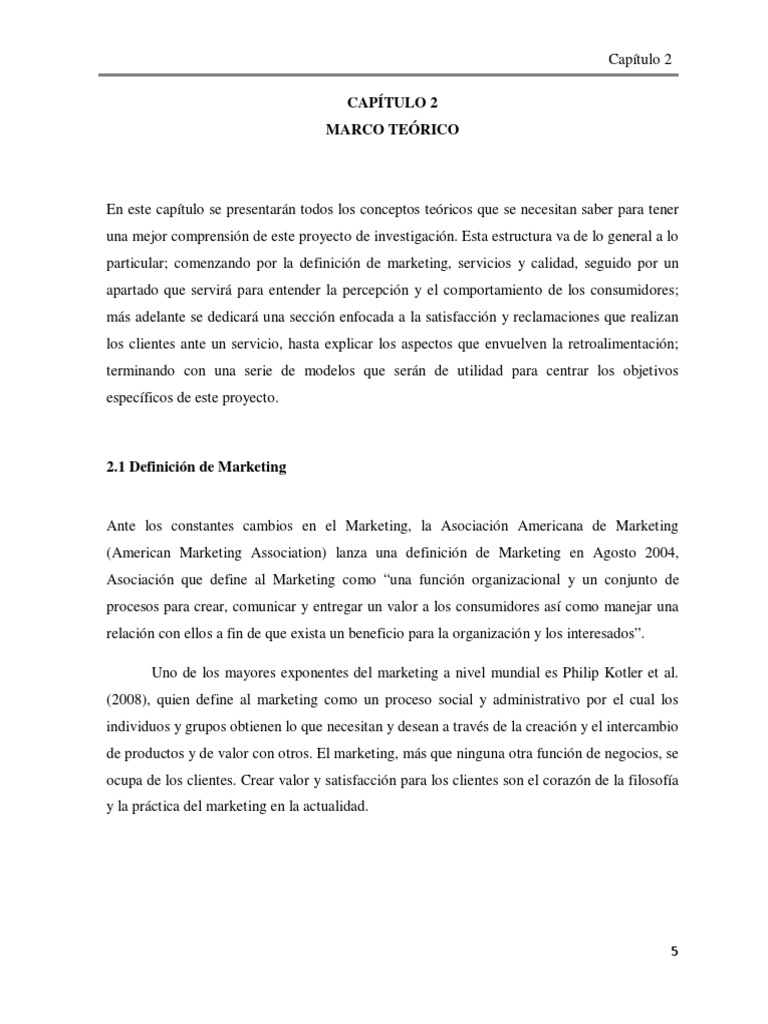 Capítulo 2

CAPÍTULO 2
MARCO TEÓRICO

En este capítulo se presentarán todos los conceptos teóricos que se necesitan saber para tener una mejor comprensión de este proyecto de investigación. Esta estructura va de lo general a lo particular; comenzando por la definición de marketing, servicios y calidad, seguido por un apartado que servirá para entender la percepción y el comportamiento de los consumidores; más adelante se dedicará una sección enfocada a la satisfacción y reclamaciones que realizan los clientes ante un servicio, hasta explicar los aspectos que envuelven la retroalimentación; terminando con una serie de modelos que serán de utilidad para centrar los objetivos específicos de este proyecto.

2.1 Definición de Marketing

Ante los constantes cambios en el Marketing, la Asociación Americana de Marketing (American Marketing Association) lanza una definición de Marketing en Agosto 2004, Asociación que define al Marketing como “una función organizacional y un conjunto de procesos para crear, comunicar y entregar un valor a los consumidores así como manejar una relación con ellos a fin de que exista un beneficio para la organización y los interesados”.

Uno de los mayores exponentes del marketing a nivel mundial es Philip Kotler et al. (2008), quien define al marketing como un proceso social y administrativo por el cual los individuos y grupos obtienen lo que necesitan y desean a través de la creación y el intercambio de productos y de valor con otros. El marketing, más que ninguna otra función de negocios, se ocupa de los clientes. Crear valor y satisfacción para los clientes son el corazón de la filosofía y la práctica del marketing en la actualidad.

5